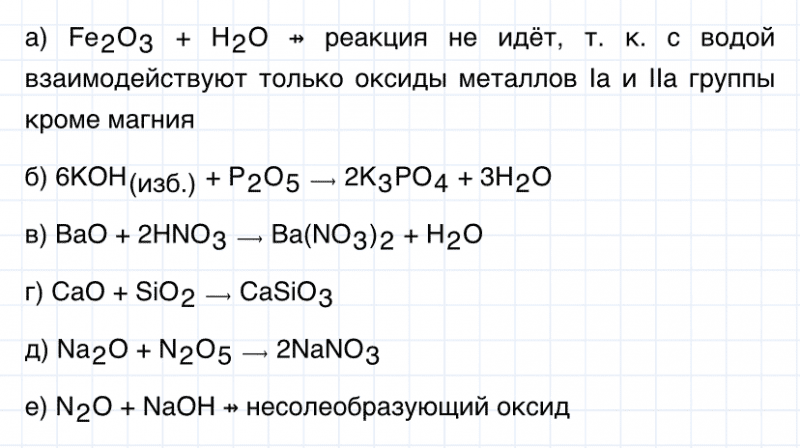 а) $Fe_2O_3 + H_2O \nrightarrow$ реакция не идёт, т. к. с водой взаимодействуют только оксиды металлов Ia и IIa группы кроме магния

б) $6KOH_{(изб.)} + P_2O_5 \rightarrow 2K_3PO_4 + 3H_2O$

в) $BaO + 2HNO_3 \rightarrow Ba(NO_3)_2 + H_2O$

г) $CaO + SiO_2 \rightarrow CaSiO_3$

д) $Na_2O + N_2O_5 \rightarrow 2NaNO_3$

е) $N_2O + NaOH \nrightarrow$ несолеобразующий оксид